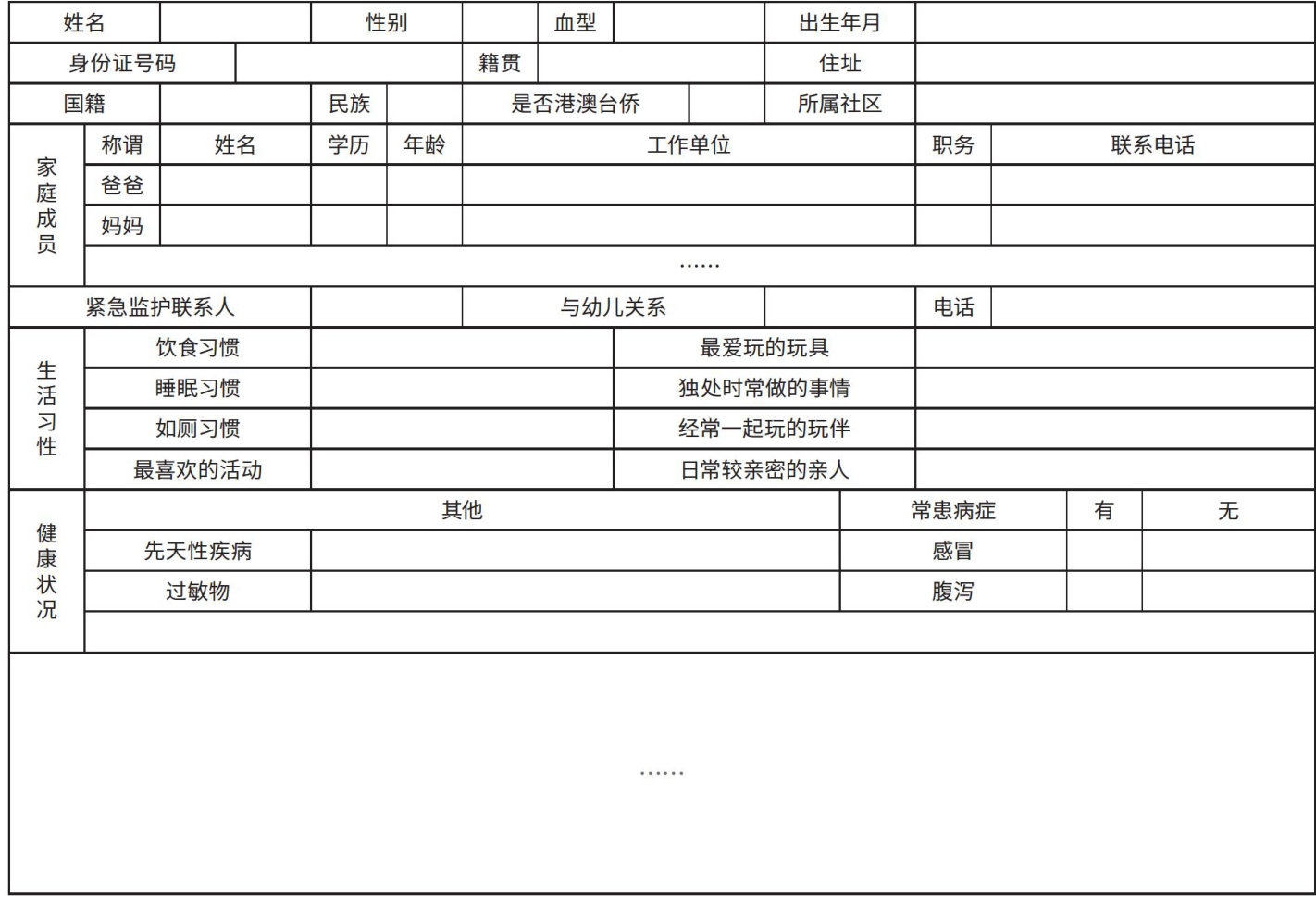 | 姓名 | | 性别 | | 血型 | | 出生年月 | |
|---|---|---|---|---|---|---|---|
| 身份证号码 | | 籍贯 | | 住址 | | | |
| 国籍 | | 民族 | | 是否港澳台侨 | | 所属社区 | |

| 家庭成员 | 称谓 | 姓名 | 学历 | 年龄 | 工作单位 | 职务 | 联系电话 |
|---|---|---|---|---|---|---|---|
| | 爸爸 | | | | | | |
| | 妈妈 | | | | | | |
| | …… | | | | | | |

| 紧急监护联系人 | | 与幼儿关系 | | 电话 | |
|---|---|---|---|---|---|

| 生活习性 | 饮食习惯 | | 最爱玩的玩具 | |
|---|---|---|---|---|
| | 睡眠习惯 | | 独处时常做的事情 | |
| | 如厕习惯 | | 经常一起玩的玩伴 | |
| | 最喜欢的活动 | | 日常较亲密的亲人 | |

| 健康状况 | 其他 | | 常患病症 | 有 | 无 |
|---|---|---|---|---|---|
| | 先天性疾病 | | 感冒 | | |
| | 过敏物 | | 腹泻 | | |
| | | | | | |

……